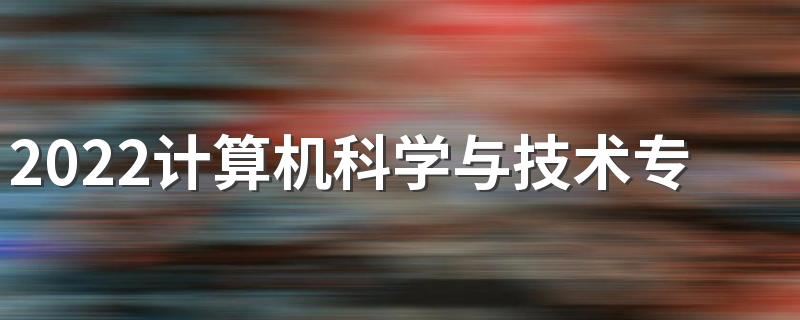 2022计算机科学与技术专